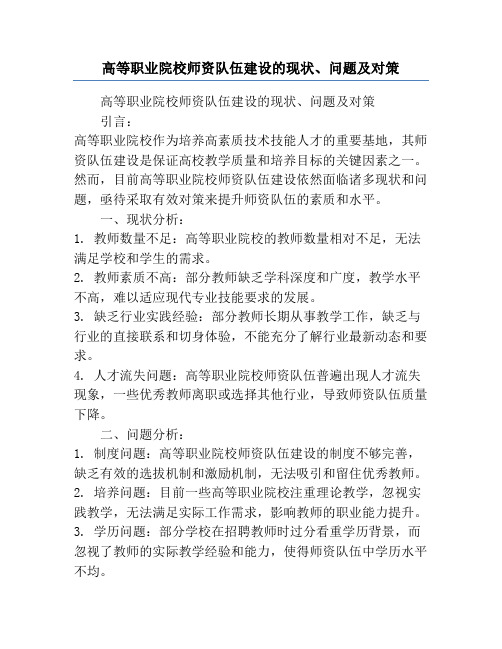 高等职业院校师资队伍建设的现状、问题及对策

高等职业院校师资队伍建设的现状、问题及对策

引言：

高等职业院校作为培养高素质技术技能人才的重要基地，其师资队伍建设是保证高校教学质量和培养目标的关键因素之一。然而，目前高等职业院校师资队伍建设依然面临诸多现状和问题，亟待采取有效对策来提升师资队伍的素质和水平。

一、现状分析：

1. 教师数量不足：高等职业院校的教师数量相对不足，无法满足学校和学生的需求。

2. 教师素质不高：部分教师缺乏学科深度和广度，教学水平不高，难以适应现代专业技能要求的发展。

3. 缺乏行业实践经验：部分教师长期从事教学工作，缺乏与行业的直接联系和切身体验，不能充分了解行业最新动态和要求。

4. 人才流失问题：高等职业院校师资队伍普遍出现人才流失现象，一些优秀教师离职或选择其他行业，导致师资队伍质量下降。

二、问题分析：

1. 制度问题：高等职业院校师资队伍建设的制度不够完善，缺乏有效的选拔机制和激励机制，无法吸引和留住优秀教师。

2. 培养问题：目前一些高等职业院校注重理论教学，忽视实践教学，无法满足实际工作需求，影响教师的职业能力提升。

3. 学历问题：部分学校在招聘教师时过分看重学历背景，而忽视了教师的实际教学经验和能力，使得师资队伍中学历水平不均。